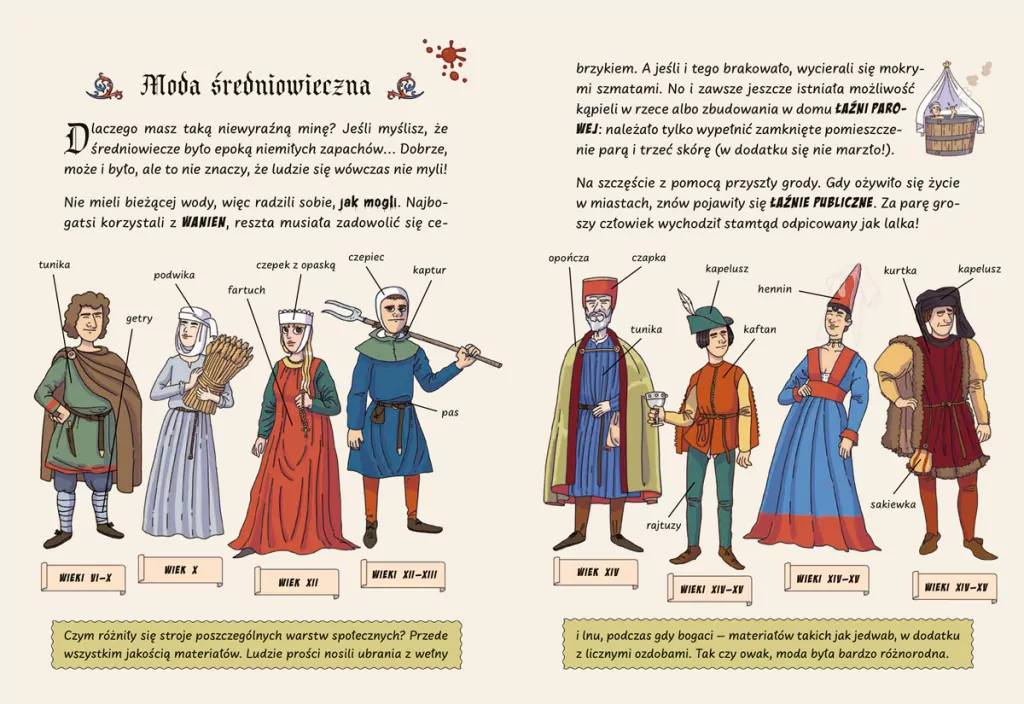 Moda średniowieczna

Dlaczego masz taką niewyraźną minę? Jeśli myślisz, że średniowiecze było epoką niemiłych zapachów… Dobrze, może i było, ale to nie znaczy, że ludzie się wówczas nie myli!

Nie mieli bieżącej wody, więc radzili sobie, JAK MOGLI. Najbogatsi korzystali z WANIEN, reszta musiała zadowolić się cebrzykiem. A jeśli i tego brakowało, wycierali się mokrymi szmatami. No i zawsze jeszcze istniała możliwość kąpieli w rzece albo zbudowania w domu ŁAŹNI PAROWEJ: należało tylko wypełnić zamknięte pomieszczenie parą i trzeć skórę (w dodatku się nie marzło!).

Na szczęście z pomocą przyszły grody. Gdy ożywiło się życie w miastach, znów pojawiły się ŁAŹNIE PUBLICZNE. Za parę groszy człowiek wychodził stamtąd odpicowany jak lalka!

tunika
getry
podwika
fartuch
czepek z opaską
czepiec
kaptur
pas
WIEKI VI–X
WIEK X
WIEK XII
WIEKI XII–XIII

opończa
czapka
tunika
kapelusz
kaftan
rajtuzy
hennin
kurtka
kapelusz
sakiewka
WIEK XIV
WIEKI XIV–XV
WIEKI XIV–XV
WIEKI XIV–XV

Czym różniły się stroje poszczególnych warstw społecznych? Przede wszystkim jakością materiałów. Ludzie prości nosili ubrania z wełny i lnu, podczas gdy bogaci – materiałów takich jak jedwab, w dodatku z licznymi ozdobami. Tak czy owak, moda była bardzo różnorodna.